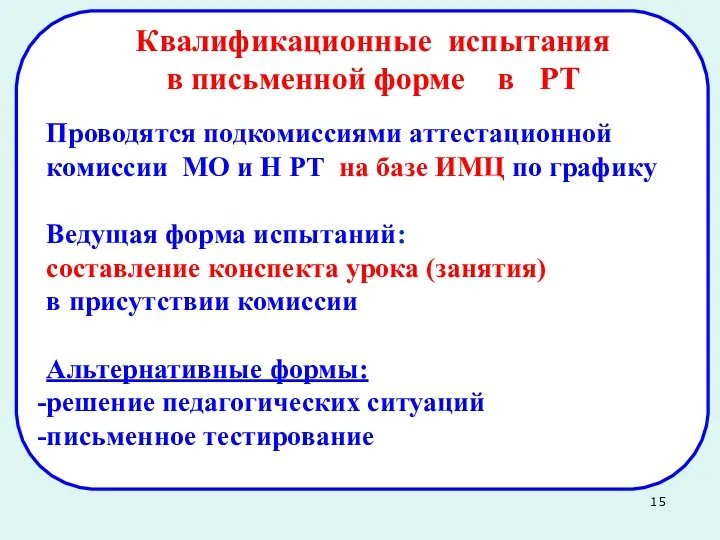 Квалификационные испытания в письменной форме в РТ

Проводятся подкомиссиями аттестационной комиссии МО и Н РТ на базе ИМЦ по графику

Ведущая форма испытаний:
составление конспекта урока (занятия)
в присутствии комиссии

Альтернативные формы:
-решение педагогических ситуаций
-письменное тестирование

15